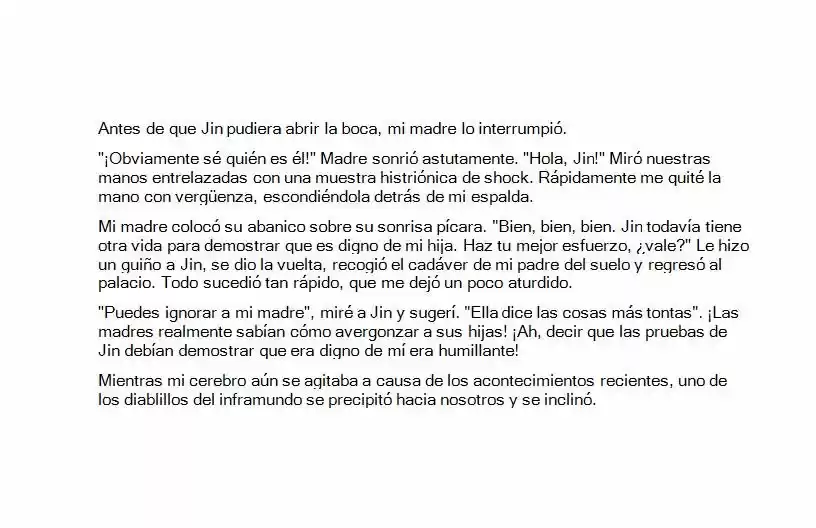 Antes de que Jin pudiera abrir la boca, mi madre lo interrumpió.

"¡Obviamente sé quién es él!" Madre sonrió astutamente. "Hola, Jin!" Miró nuestras manos entrelazadas con una muestra histriónica de shock. Rápidamente me quité la mano con vergüenza, escondiéndola detrás de mi espalda.

Mi madre colocó su abanico sobre su sonrisa pícara. "Bien, bien, bien. Jin todavía tiene otra vida para demostrar que es digno de mi hija. Haz tu mejor esfuerzo, ¿vale?" Le hizo un guiño a Jin, se dio la vuelta, recogió el cadáver de mi padre del suelo y regresó al palacio. Todo sucedió tan rápido, que me dejó un poco aturdido.

"Puedes ignorar a mi madre", miré a Jin y sugerí. "Ella dice las cosas más tontas". ¡Las madres realmente sabían cómo avergonzar a sus hijas! ¡Ah, decir que las pruebas de Jin debían demostrar que era digno de mí era humillante!

Mientras mi cerebro aún se agitaba a causa de los acontecimientos recientes, uno de los diablillos del inframundo se precipitó hacia nosotros y se inclinó.